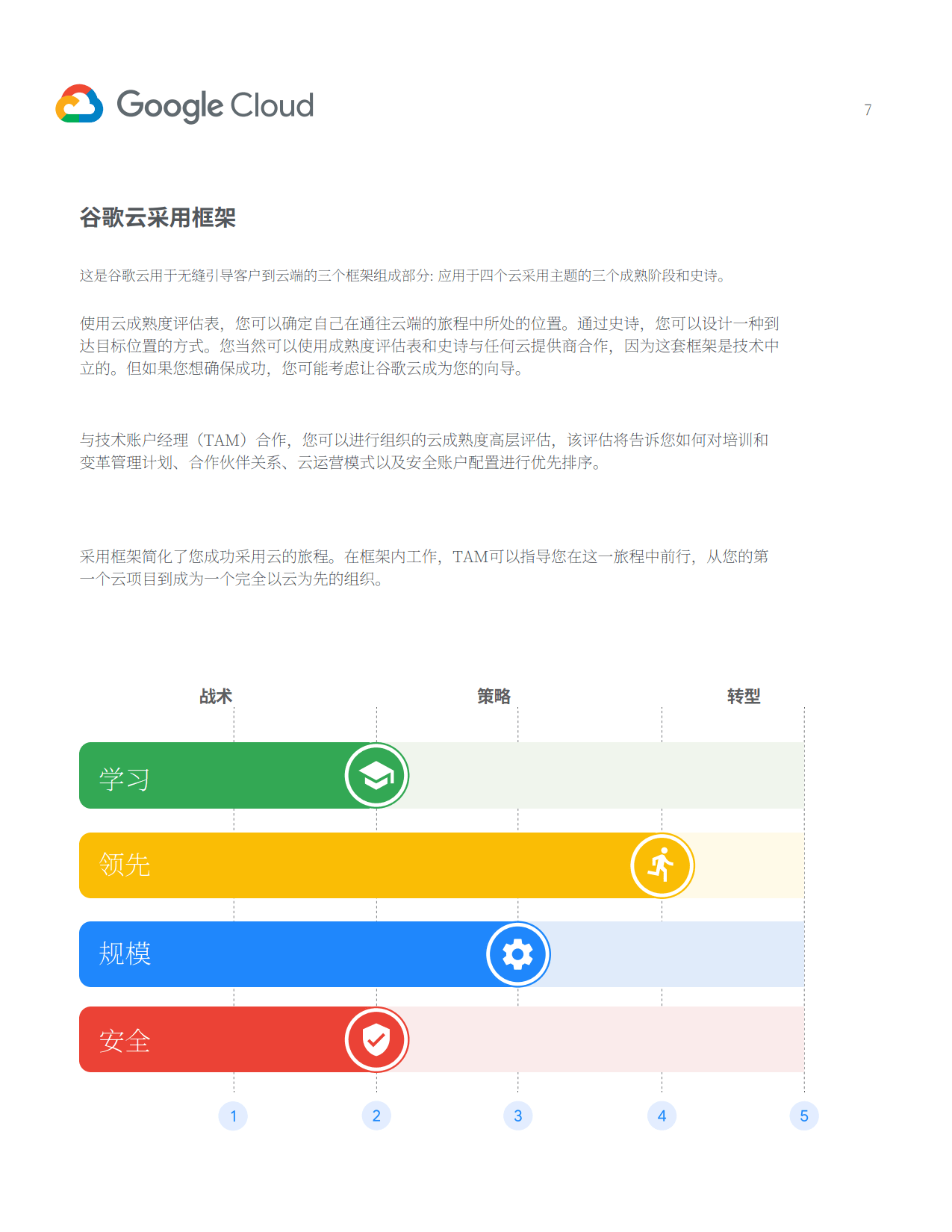 Google Cloud

7

谷歌云采用框架

这是谷歌云用于无缝引导客户到云端的三个框架组成部分: 应用于四个云采用主题的三个成熟阶段和史诗。

使用云成熟度评估表，您可以确定自己在通往云端的旅程中所处的位置。通过史诗，您可以设计一种到达目标位置的方式。您当然可以使用成熟度评估表和史诗与任何云提供商合作，因为这套框架是技术中立的。但如果您想确保成功，您可能考虑让谷歌云成为您的向导。

与技术账户经理（TAM）合作，您可以进行组织的云成熟度高层评估，该评估将告诉您如何对培训和变革管理计划、合作伙伴关系、云运营模式以及安全账户配置进行优先排序。

采用框架简化了您成功采用云的旅程。在框架内工作，TAM可以指导您在这一旅程中前行，从您的第一个云项目到成为一个完全以云为先的组织。

战术

策略

转型

学习

领先

规模

安全

1

2

3

4

5